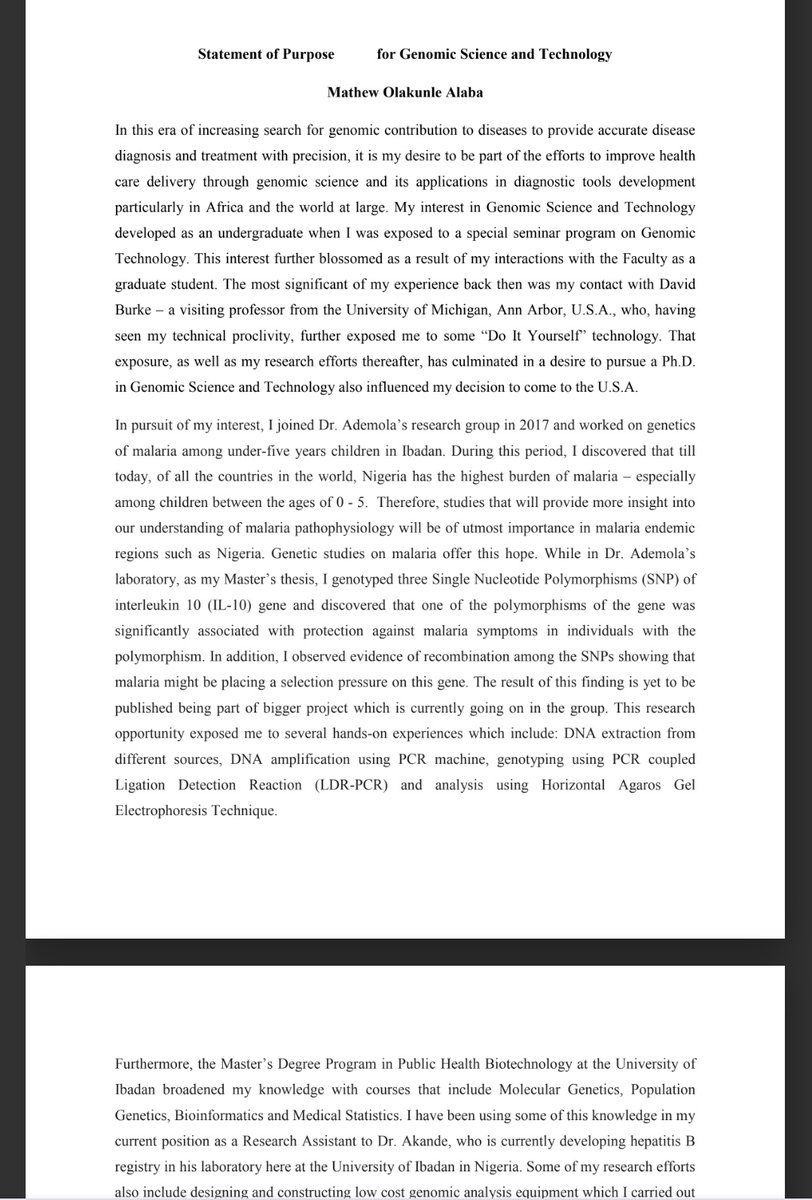 Statement of Purpose for Genomic Science and Technology

Mathew Olakunle Alaba

In this era of increasing search for genomic contribution to diseases to provide accurate disease diagnosis and treatment with precision, it is my desire to be part of the efforts to improve health care delivery through genomic science and its applications in diagnostic tools development particularly in Africa and the world at large. My interest in Genomic Science and Technology developed as an undergraduate when I was exposed to a special seminar program on Genomic Technology. This interest further blossomed as a result of my interactions with the Faculty as a graduate student. The most significant of my experience back then was my contact with David Burke – a visiting professor from the University of Michigan, Ann Arbor, U.S.A., who, having seen my technical proclivity, further exposed me to some "Do It Yourself" technology. That exposure, as well as my research efforts thereafter, has culminated in a desire to pursue a Ph.D. in Genomic Science and Technology also influenced my decision to come to the U.S.A.

In pursuit of my interest, I joined Dr. Ademola's research group in 2017 and worked on genetics of malaria among under-five years children in Ibadan. During this period, I discovered that till today, of all the countries in the world, Nigeria has the highest burden of malaria – especially among children between the ages of 0 - 5. Therefore, studies that will provide more insight into our understanding of malaria pathophysiology will be of utmost importance in malaria endemic regions such as Nigeria. Genetic studies on malaria offer this hope. While in Dr. Ademola's laboratory, as my Master's thesis, I genotyped three Single Nucleotide Polymorphisms (SNP) of interleukin 10 (IL-10) gene and discovered that one of the polymorphisms of the gene was significantly associated with protection against malaria symptoms in individuals with the polymorphism. In addition, I observed evidence of recombination among the SNPs showing that malaria might be placing a selection pressure on this gene. The result of this finding is yet to be published being part of bigger project which is currently going on in the group. This research opportunity exposed me to several hands-on experiences which include: DNA extraction from different sources, DNA amplification using PCR machine, genotyping using PCR coupled Ligation Detection Reaction (LDR-PCR) and analysis using Horizontal Agaros Gel Electrophoresis Technique.

Furthermore, the Master's Degree Program in Public Health Biotechnology at the University of Ibadan broadened my knowledge with courses that include Molecular Genetics, Population Genetics, Bioinformatics and Medical Statistics. I have been using some of this knowledge in my current position as a Research Assistant to Dr. Akande, who is currently developing hepatitis B registry in his laboratory here at the University of Ibadan in Nigeria. Some of my research efforts also include designing and constructing low cost genomic analysis equipment which I carried out